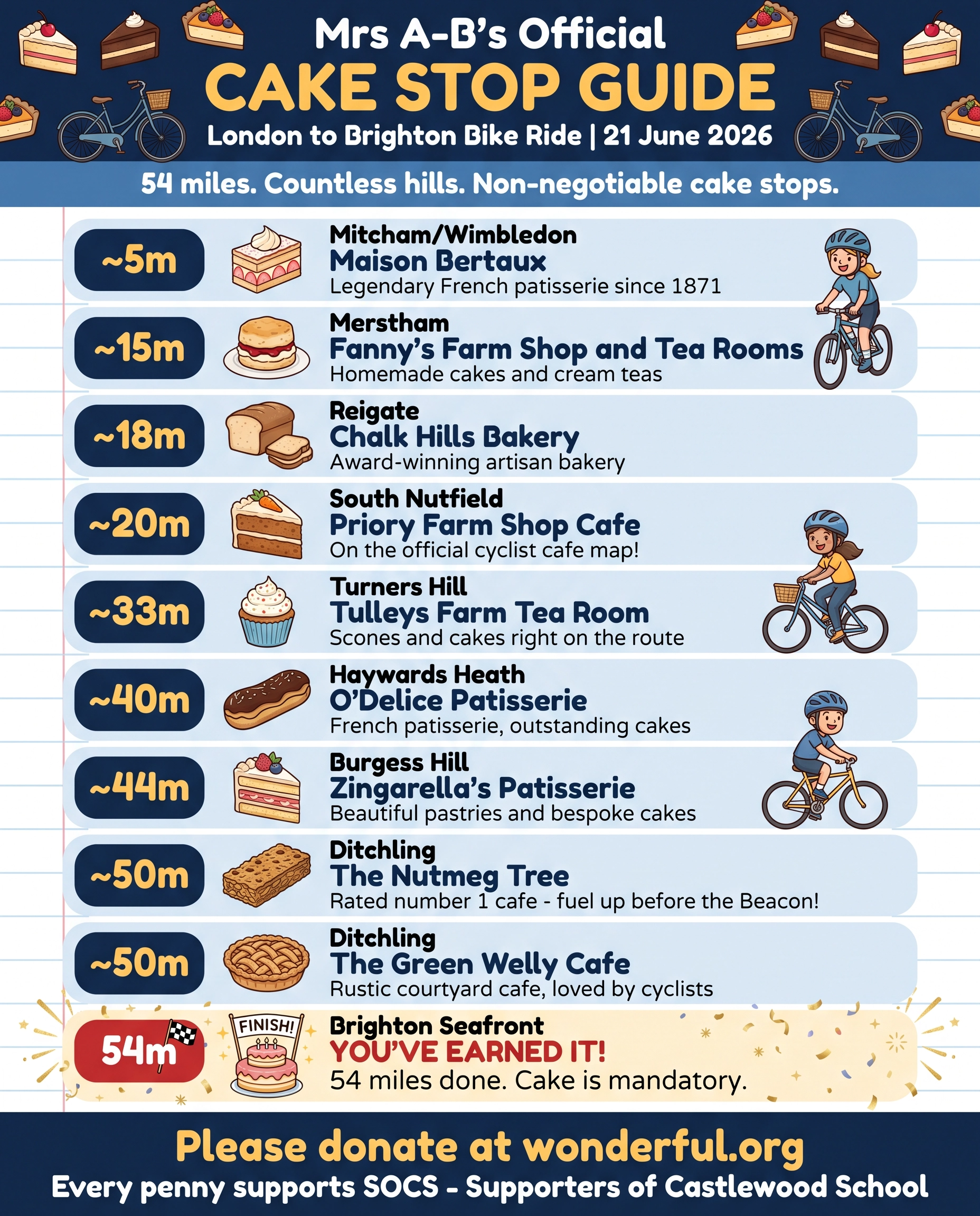 Mrs A-B's Official
CAKE STOP GUIDE
London to Brighton Bike Ride | 21 June 2026

54 miles. Countless hills. Non-negotiable cake stops.

~5m
Mitcham/Wimbledon
Maison Bertaux
Legendary French patisserie since 1871

~15m
Merstham
Fanny's Farm Shop and Tea Rooms
Homemade cakes and cream teas

~18m
Reigate
Chalk Hills Bakery
Award-winning artisan bakery

~20m
South Nutfield
Priory Farm Shop Cafe
On the official cyclist cafe map!

~33m
Turners Hill
Tulleys Farm Tea Room
Scones and cakes right on the route

~40m
Haywards Heath
O'Delice Patisserie
French patisserie, outstanding cakes

~44m
Burgess Hill
Zingarella's Patisserie
Beautiful pastries and bespoke cakes

~50m
Ditchling
The Nutmeg Tree
Rated number 1 cafe - fuel up before the Beacon!

~50m
Ditchling
The Green Welly Cafe
Rustic courtyard cafe, loved by cyclists

54m
FINISH!
Brighton Seafront
YOU'VE EARNED IT!
54 miles done. Cake is mandatory.

Please donate at wonderful.org
Every penny supports SOCS - Supporters of Castlewood School